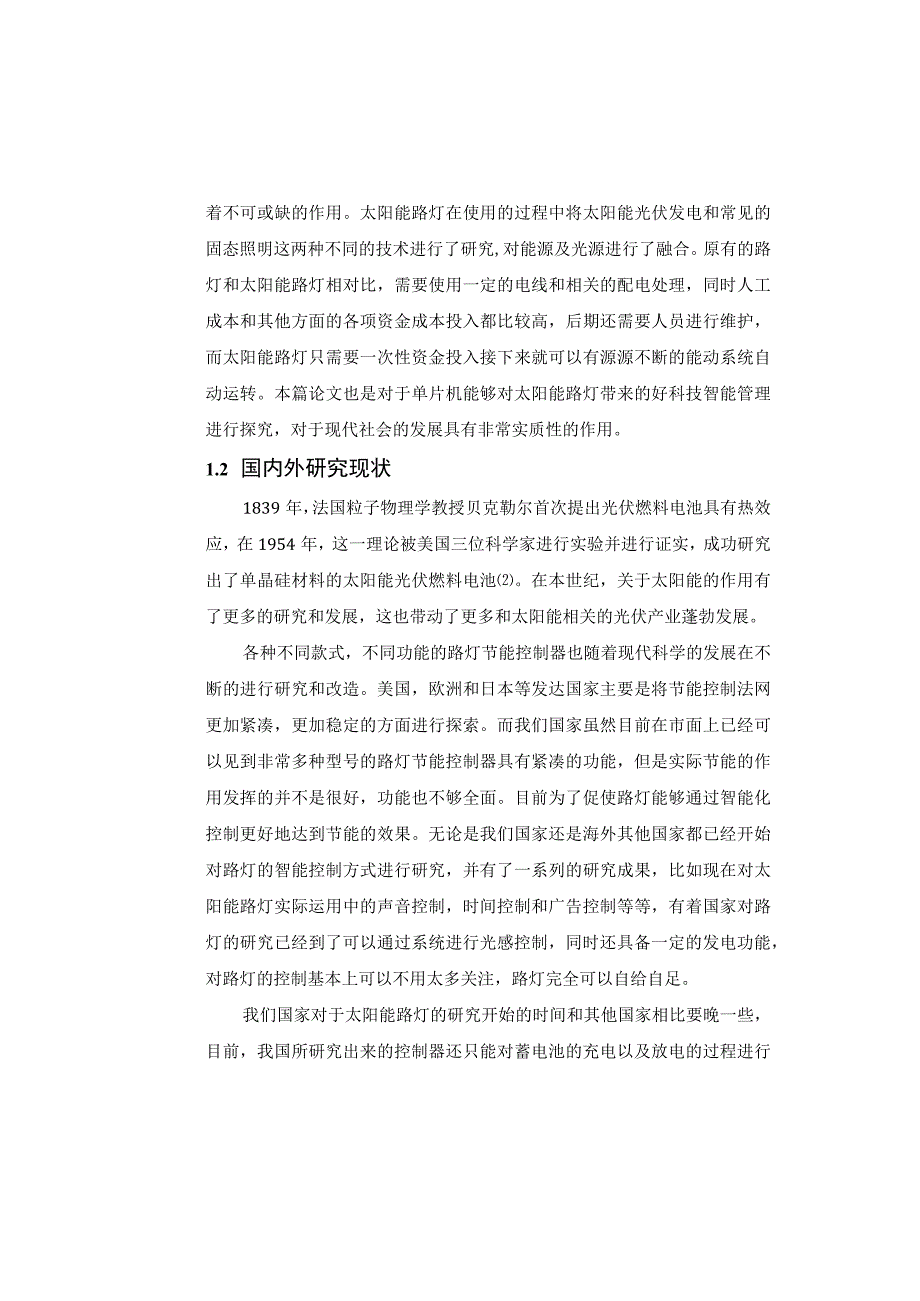 着不可或缺的作用。太阳能路灯在使用的过程中将太阳能光伏发电和常见的固态照明这两种不同的技术进行了研究,对能源及光源进行了融合。原有的路灯和太阳能路灯相对比，需要使用一定的电线和相关的配电处理，同时人工成本和其他方面的各项资金成本投入都比较高，后期还需要人员进行维护，而太阳能路灯只需要一次性资金投入接下来就可以有源源不断的能动系统自动运转。本篇论文也是对于单片机能够对太阳能路灯带来的好科技智能管理进行探究，对于现代社会的发展具有非常实质性的作用。

1.2 国内外研究现状

1839 年，法国粒子物理学教授贝克勒尔首次提出光伏燃料电池具有热效应，在 1954 年，这一理论被美国三位科学家进行实验并进行证实，成功研究出了单晶硅材料的太阳能光伏燃料电池⑵。在本世纪，关于太阳能的作用有了更多的研究和发展，这也带动了更多和太阳能相关的光伏产业蓬勃发展。

各种不同款式，不同功能的路灯节能控制器也随着现代科学的发展在不断的进行研究和改造。美国，欧洲和日本等发达国家主要是将节能控制法网更加紧凑，更加稳定的方面进行探索。而我们国家虽然目前在市面上已经可以见到非常多种型号的路灯节能控制器具有紧凑的功能，但是实际节能的作用发挥的并不是很好，功能也不够全面。目前为了促使路灯能够通过智能化控制更好地达到节能的效果。无论是我们国家还是海外其他国家都已经开始对路灯的智能控制方式进行研究，并有了一系列的研究成果，比如现在对太阳能路灯实际运用中的声音控制，时间控制和广告控制等等，有着国家对路灯的研究已经到了可以通过系统进行光感控制，同时还具备一定的发电功能，对路灯的控制基本上可以不用太多关注，路灯完全可以自给自足。

我们国家对于太阳能路灯的研究开始的时间和其他国家相比要晚一些，目前，我国所研究出来的控制器还只能对蓄电池的充电以及放电的过程进行